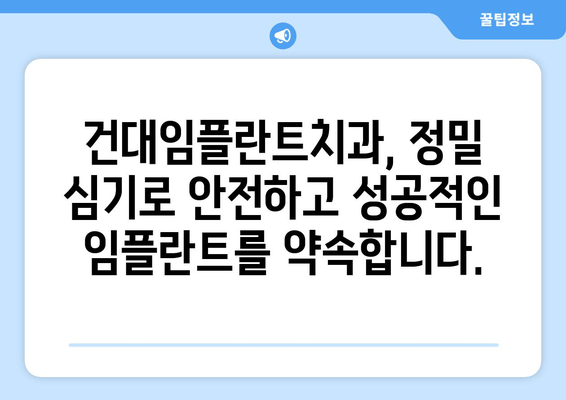 꿀팁정보

건대임플란트치과, 정밀 심기로 안전하고 성공적인 임플란트를 약속합니다.